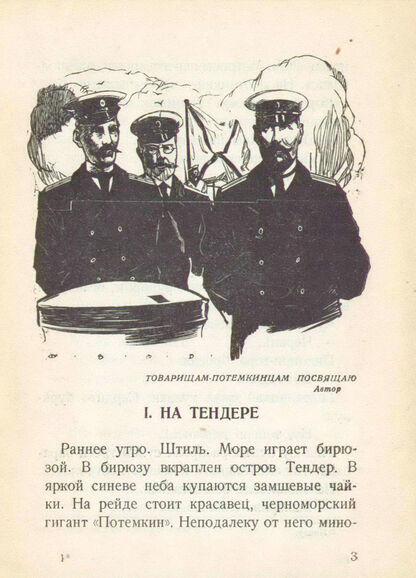 ТОВАРИЩАМ-ПОТЕМКИНЦАМ ПОСВЯЩАЮ
Автор

I. НА ТЕНДЕРЕ

Раннее утро. Штиль. Море играет бирюзой. В бирюзу вкраплен остров Тендер. В яркой синеве неба купаются замшевые чайки. На рейде стоит красавец, черноморский гигант «Потемкин». Неподалеку от него мино-

1*

3